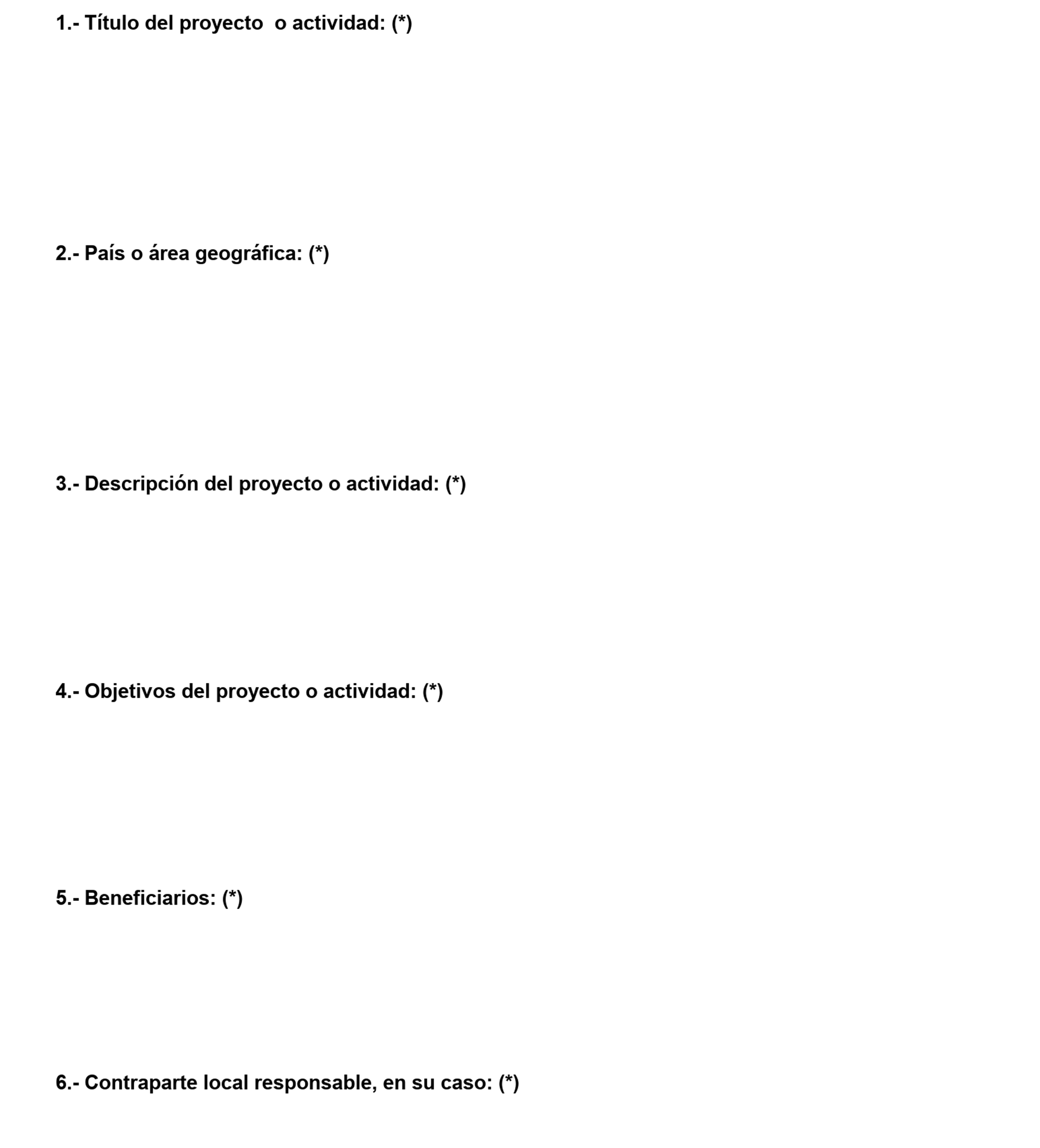 1.- Título del proyecto o actividad: (*)

2.- País o área geográfica: (*)

3.- Descripción del proyecto o actividad: (*)

4.- Objetivos del proyecto o actividad: (*)

5.- Beneficiarios: (*)

6.- Contraparte local responsable, en su caso: (*)